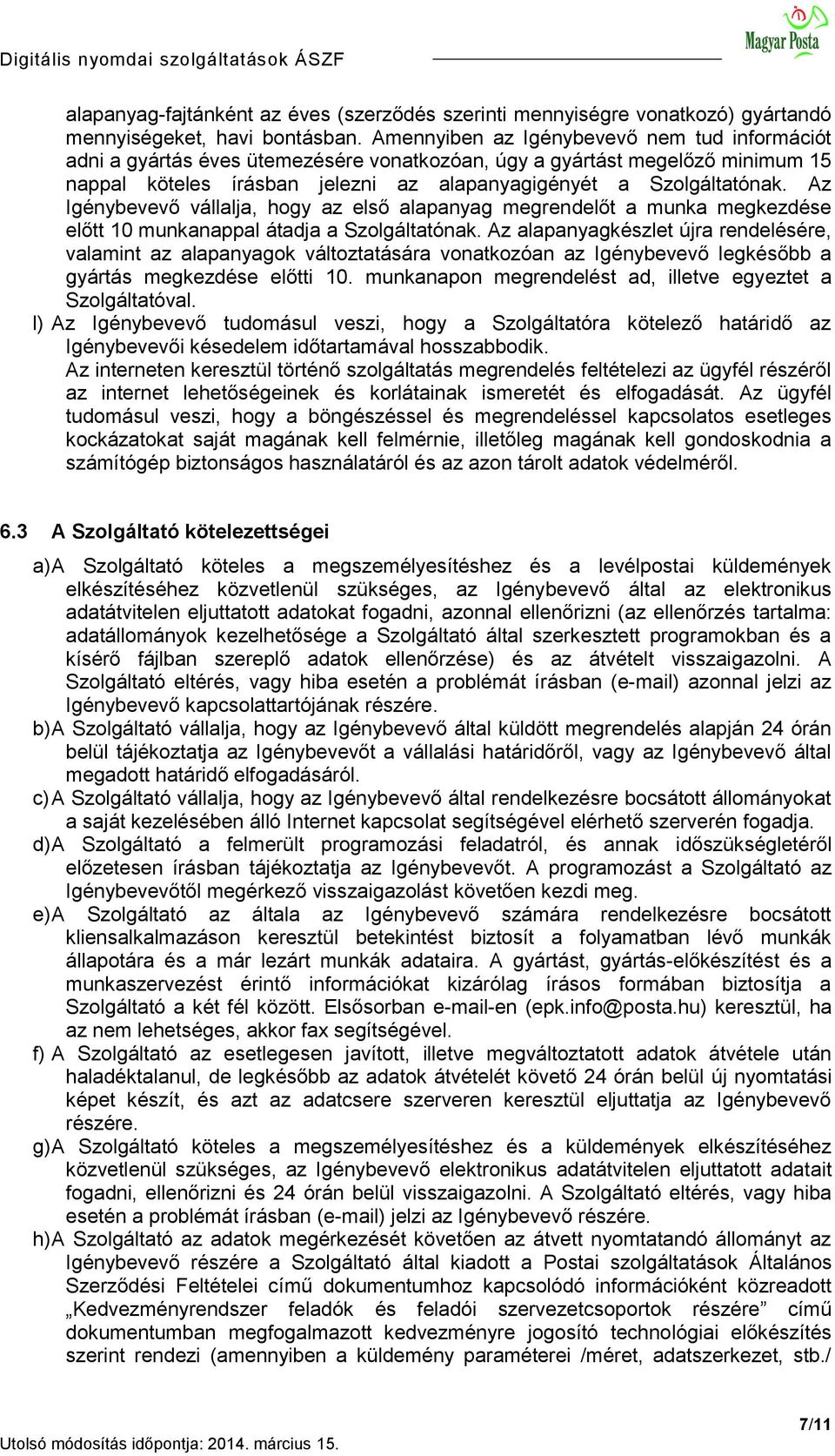 Digitális nyomdai szolgáltatások ÁSZF

Magyar Posta

alapanyag-fajtánként az éves (szerződés szerinti mennyiségre vonatkozó) gyártandó mennyiségeket, havi bontásban. Amennyiben az Igénybevevő nem tud információt adni a gyártás éves ütemezésére vonatkozóan, úgy a gyártást megelőző minimum 15 nappal köteles írásban jelezni az alapanyagigényét a Szolgáltatónak. Az Igénybevevő vállalja, hogy az első alapanyag megrendelőt a munka megkezdése előtt 10 munkanappal átadja a Szolgáltatónak. Az alapanyagkészlet újra rendelésére, valamint az alapanyagok változtatására vonatkozóan az Igénybevevő legkésőbb a gyártás megkezdése előtti 10. munkanapon megrendelést ad, illetve egyeztet a Szolgáltatóval.

l) Az Igénybevevő tudomásul veszi, hogy a Szolgáltatóra kötelező határidő az Igénybevevői késedelem időtartamával hosszabbodik.
Az interneten keresztül történő szolgáltatás megrendelés feltételezi az ügyfél részéről az internet lehetőségeinek és korlátainak ismeretét és elfogadását. Az ügyfél tudomásul veszi, hogy a böngészéssel és megrendeléssel kapcsolatos esetleges kockázatokat saját magának kell felmérnie, illetőleg magának kell gondoskodnia a számítógép biztonságos használatáról és az azon tárolt adatok védelméről.

6.3 A Szolgáltató kötelezettségei

a) A Szolgáltató köteles a megszemélyesítéshez és a levélpostai küldemények elkészítéséhez közvetlenül szükséges, az Igénybevevő által az elektronikus adatátvitelen eljuttatott adatokat fogadni, azonnal ellenőrizni (az ellenőrzés tartalma: adatállományok kezelhetősége a Szolgáltató által szerkesztett programokban és a kísérő fájlban szereplő adatok ellenőrzése) és az átvételt visszaigazolni. A Szolgáltató eltérés, vagy hiba esetén a problémát írásban (e-mail) azonnal jelzi az Igénybevevő kapcsolattartójának részére.
b) A Szolgáltató vállalja, hogy az Igénybevevő által küldött megrendelés alapján 24 órán belül tájékoztatja az Igénybevevőt a vállalási határidőről, vagy az Igénybevevő által megadott határidő elfogadásáról.
c) A Szolgáltató vállalja, hogy az Igénybevevő által rendelkezésre bocsátott állományokat a saját kezelésében álló Internet kapcsolat segítségével elérhető szerverén fogadja.
d) A Szolgáltató a felmerült programozási feladatról, és annak időszükségletéről előzetesen írásban tájékoztatja az Igénybevevőt. A programozást a Szolgáltató az Igénybevevőtől megérkező visszaigazolást követően kezdi meg.
e) A Szolgáltató az általa az Igénybevevő számára rendelkezésre bocsátott kliensalkalmazáson keresztül betekintést biztosít a folyamatban lévő munkák állapotára és a már lezárt munkák adataira. A gyártást, gyártás-előkészítést és a munkaszervezést érintő információkat kizárólag írásos formában biztosítja a Szolgáltató a két fél között. Elsősorban e-mail-en (epk.info@posta.hu) keresztül, ha az nem lehetséges, akkor fax segítségével.
f) A Szolgáltató az esetlegesen javított, illetve megváltoztatott adatok átvétele után haladéktalanul, de legkésőbb az adatok átvételét követő 24 órán belül új nyomtatási képet készít, és azt az adatcsere szerveren keresztül eljuttatja az Igénybevevő részére.
g) A Szolgáltató köteles a megszemélyesítéshez és a küldemények elkészítéséhez közvetlenül szükséges, az Igénybevevő elektronikus adatátvitelen eljuttatott adatait fogadni, ellenőrizni és 24 órán belül visszaigazolni. A Szolgáltató eltérés, vagy hiba esetén a problémát írásban (e-mail) jelzi az Igénybevevő részére.
h) A Szolgáltató az adatok megérkezését követően az átvett nyomtatandó állományt az Igénybevevő részére a Szolgáltató által kiadott a Postai szolgáltatások Általános Szerződési Feltételei című dokumentumhoz kapcsolódó információként közreadott „Kedvezményrendszer feladók és feladói szervezetcsoportok részére” című dokumentumban megfogalmazott kedvezményre jogosító technológiai előkészítés szerint rendezi (amennyiben a küldemény paraméterei /méret, adatszerkezet, stb./

7/11

Utolsó módosítás időpontja: 2014. március 15.